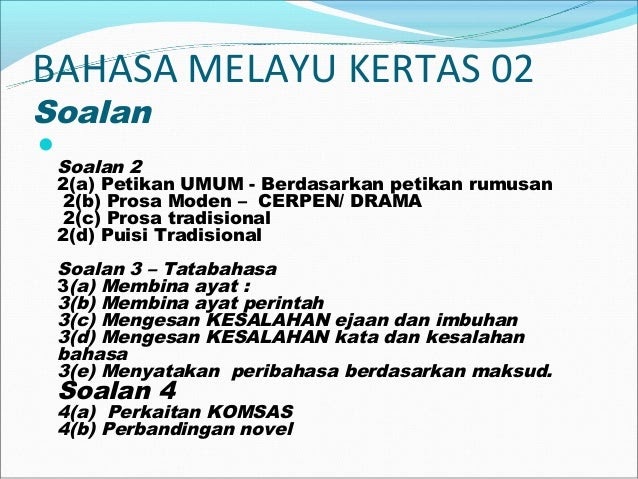 BAHASA MELAYU KERTAS 02

Soalan

•

Soalan 2
2(a) Petikan UMUM - Berdasarkan petikan rumusan
2(b) Prosa Moden – CERPEN/ DRAMA
2(c) Prosa tradisional
2(d) Puisi Tradisional

Soalan 3 – Tatabahasa
3(a) Membina ayat :
3(b) Membina ayat perintah
3(c) Mengesan KESALAHAN ejaan dan imbuhan
3(d) Mengesan KESALAHAN kata dan kesalahan bahasa
3(e) Menyatakan peribahasa berdasarkan maksud.

Soalan 4
4(a) Perkaitan KOMSAS
4(b) Perbandingan novel